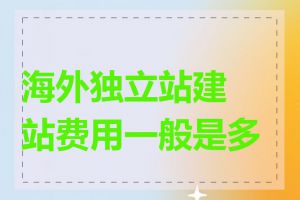 海外独立站建站费用一般是多